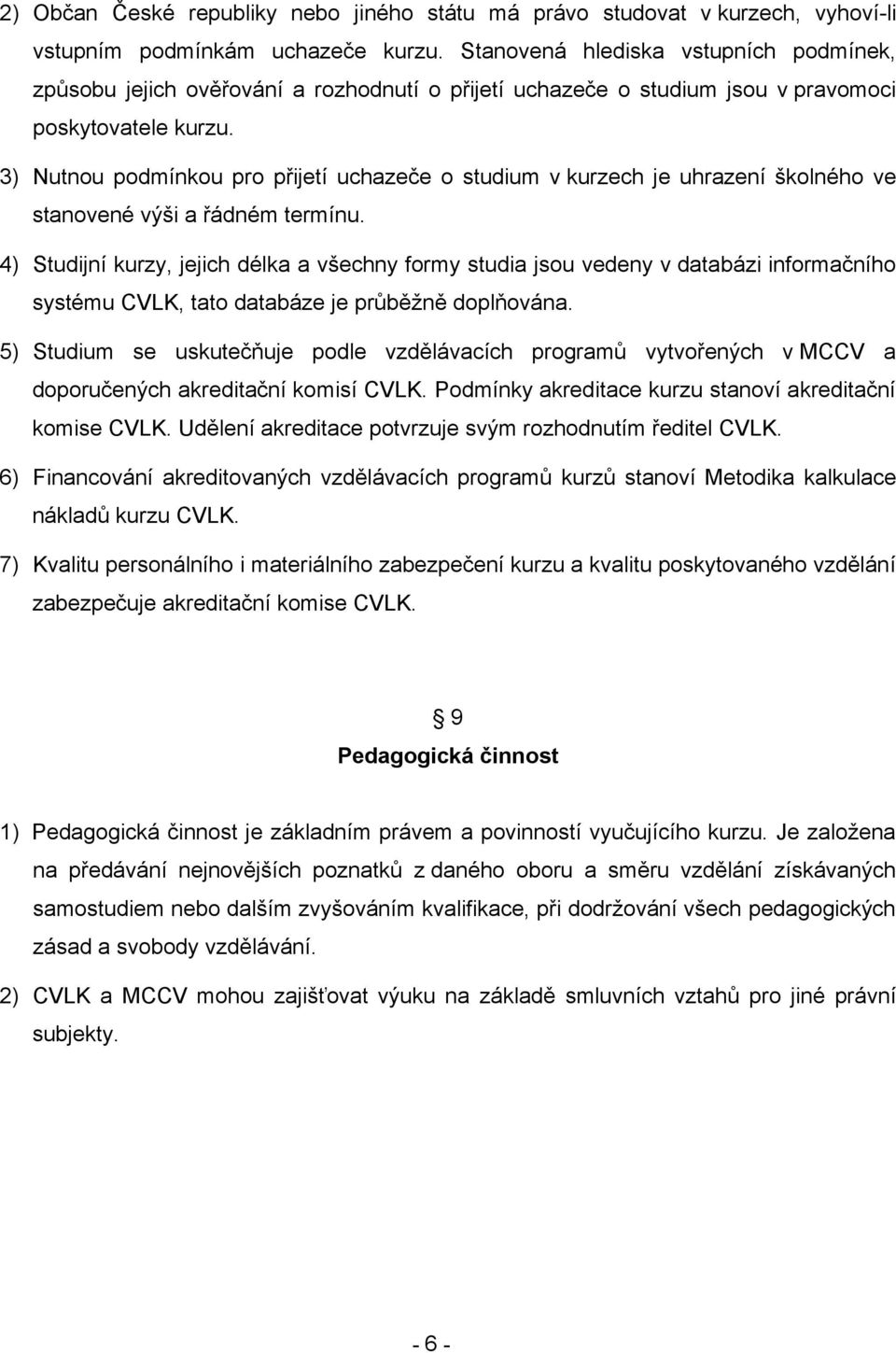 2) Občan České republiky nebo jiného státu má právo studovat v kurzech, vyhoví-li vstupním podmínkám uchazeče kurzu. Stanovená hlediska vstupních podmínek, způsobu jejich ověřování a rozhodnutí o přijetí uchazeče o studium jsou v pravomoci poskytovatele kurzu.

3) Nutnou podmínkou pro přijetí uchazeče o studium v kurzech je uhrazení školného ve stanovené výši a řádném termínu.

4) Studijní kurzy, jejich délka a všechny formy studia jsou vedeny v databázi informačního systému CVLK, tato databáze je průběžně doplňována.

5) Studium se uskutečňuje podle vzdělávacích programů vytvořených v MCCV a doporučených akreditační komisí CVLK. Podmínky akreditace kurzu stanoví akreditační komise CVLK. Udělení akreditace potvrzuje svým rozhodnutím ředitel CVLK.

6) Financování akreditovaných vzdělávacích programů kurzů stanoví Metodika kalkulace nákladů kurzu CVLK.

7) Kvalitu personálního i materiálního zabezpečení kurzu a kvalitu poskytovaného vzdělání zabezpečuje akreditační komise CVLK.

§ 9
Pedagogická činnost

1) Pedagogická činnost je základním právem a povinností vyučujícího kurzu. Je založena na předávání nejnovějších poznatků z daného oboru a směru vzdělání získávaných samostudiem nebo dalším zvyšováním kvalifikace, při dodržování všech pedagogických zásad a svobody vzdělávání.

2) CVLK a MCCV mohou zajišťovat výuku na základě smluvních vztahů pro jiné právní subjekty.

- 6 -